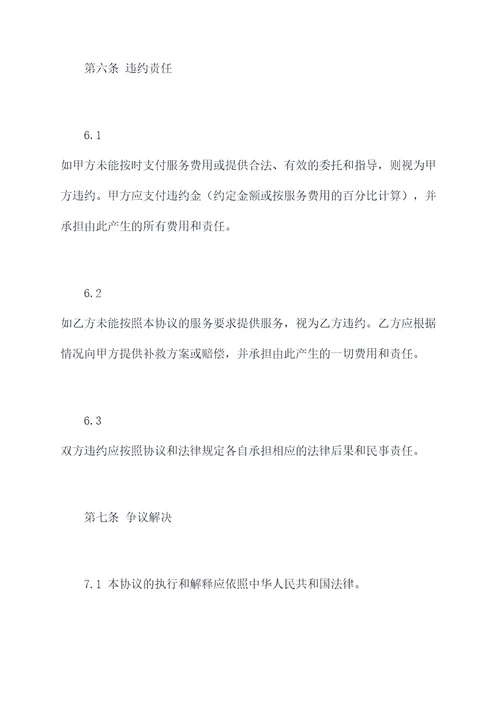 第六条 违约责任

6.1

如甲方未能按时支付服务费用或提供合法、有效的委托和指导，则视为甲方违约。甲方应支付违约金（约定金额或按服务费用的百分比计算），并承担由此产生的所有费用和责任。

6.2

如乙方未能按照本协议的服务要求提供服务，视为乙方违约。乙方应根据情况向甲方提供补救方案或赔偿，并承担由此产生的一切费用和责任。

6.3

双方违约应按照协议和法律规定各自承担相应的法律后果和民事责任。

第七条 争议解决

7.1 本协议的执行和解释应依照中华人民共和国法律。